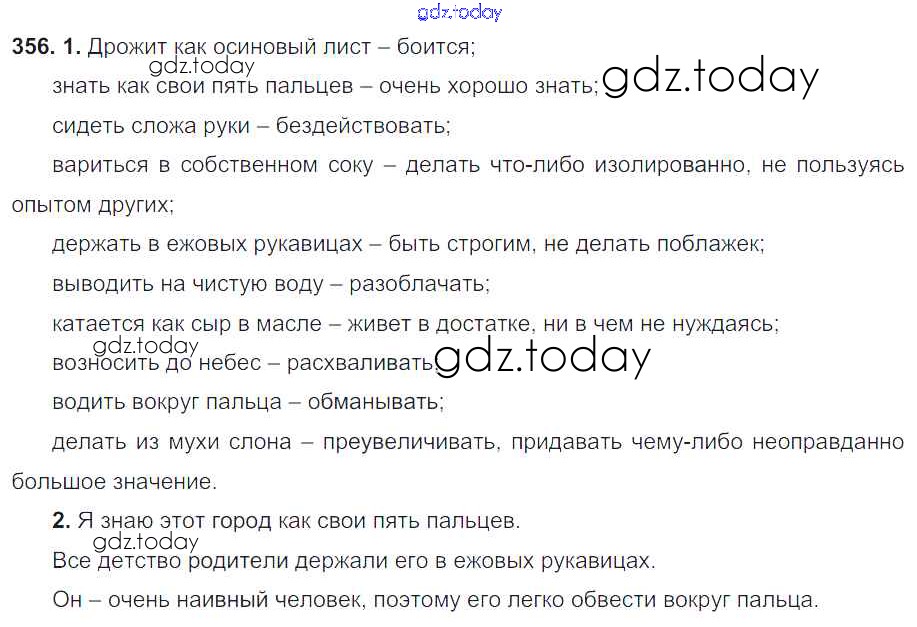 356. 1. Дрожит как осиновый лист – боится;

знать как свои пять пальцев – очень хорошо знать;

сидеть сложа руки – бездействовать;

вариться в собственном соку – делать что-либо изолированно, не пользуясь опытом других;

держать в ежовых рукавицах – быть строгим, не делать поблажек;

выводить на чистую воду – разоблачать;

катается как сыр в масле – живет в достатке, ни в чем не нуждаясь;

возносить до небес – расхваливать;

водить вокруг пальца – обманывать;

делать из мухи слона – преувеличивать, придавать чему-либо неоправданно большое значение.

2. Я знаю этот город как свои пять пальцев.

Все детство родители держали его в ежовых рукавицах.

Он – очень наивный человек, поэтому его легко обвести вокруг пальца.

gdz.today